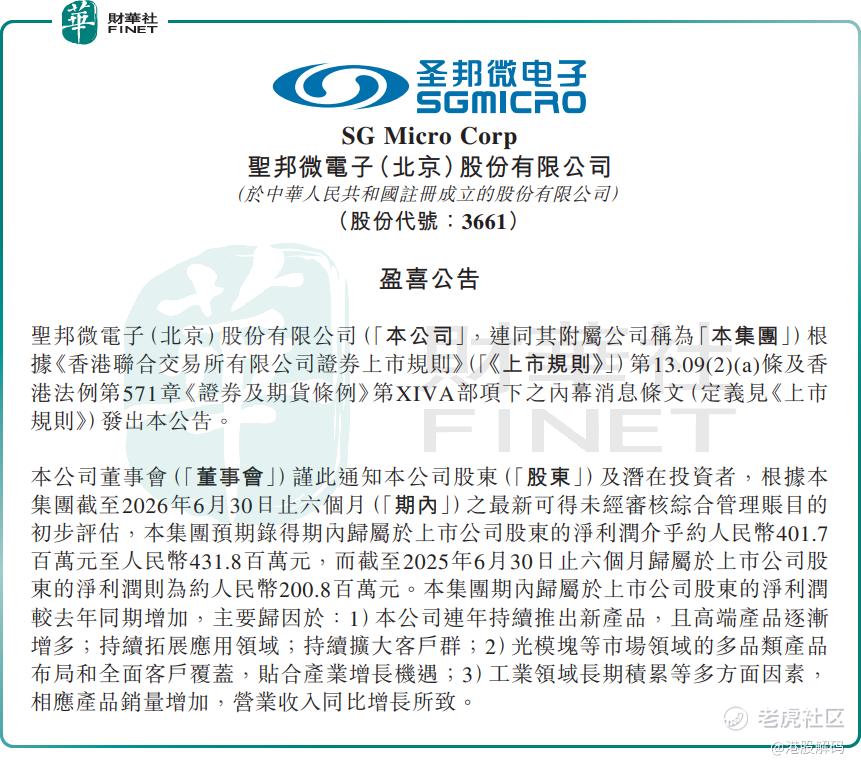 華 財華社 FINET

圣邦微电子
SGMICRO

SG Micro Corp
聖邦微電子(北京)股份有限公司
(於中華人民共和國註冊成立的股份有限公司)
(股份代號:3661)

盈喜公告

聖邦微電子(北京)股份有限公司(「本公司」,連同其附屬公司稱為「本集團」)根據《香港聯合交易所有限公司證券上市規則》(「《上市規則》」)第13.09(2)(a)條及香港法例第571章《證券及期貨條例》第XIVA部項下之內幕消息條文(定義見《上市規則》)發出本公告。

本公司董事會(「董事會」)謹此通知本公司股東(「股東」)及潛在投資者,根據本集團截至2026年6月30日止六個月(「期內」)之最新可得未經審核綜合管理賬目的初步評估,本集團預期錄得期內歸屬於上市公司股東的淨利潤介乎約人民幣401.7百萬元至人民幣431.8百萬元,而截至2025年6月30日止六個月歸屬於上市公司股東的淨利潤則為約人民幣200.8百萬元。本集團期內歸屬於上市公司股東的淨利潤較去年同期增加,主要歸因於:1)本公司連年持續推出新產品,且高端產品逐漸增多;持續拓展應用領域;持續擴大客戶群;2)光模塊等市場領域的多品類產品布局和全面客戶覆蓋,貼合產業增長機遇;3)工業領域長期積累等多方面因素,相應產品銷量增加,營業收入同比增長所致。

老虎社区
@港股解码